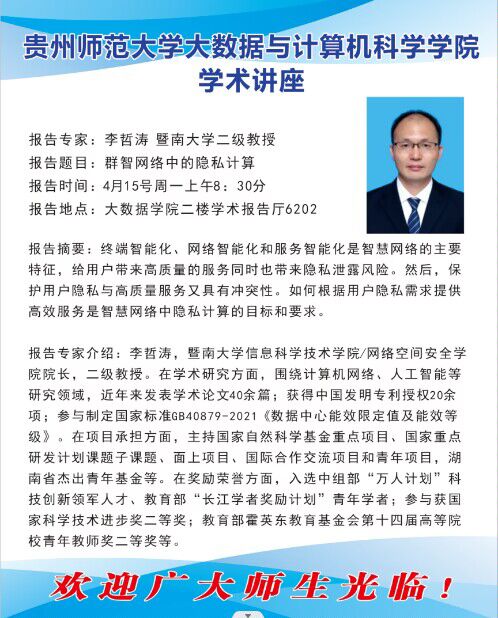 贵州师范大学大数据与计算机科学学院
学术讲座

报告专家：李哲涛 暨南大学二级教授
报告题目：群智网络中的隐私计算
报告时间：4月15号周一上午8：30分
报告地点：大数据学院二楼学术报告厅6202

报告摘要：终端智能化、网络智能化和服务智能化是智慧网络的主要特征，给用户带来高质量的服务同时也带来隐私泄露风险。然后，保护用户隐私与高质量服务又具有冲突性。如何根据用户隐私需求提供高效服务是智慧网络中隐私计算的目标和要求。

报告专家介绍：李哲涛，暨南大学信息科学技术学院/网络空间安全学院院长，二级教授。在学术研究方面，围绕计算机网络、人工智能等研究领域，近年来发表学术论文40余篇；获得中国发明专利授权20余项；参与制定国家标准GB40879-2021《数据中心能效限定值及能效等级》。在项目承担方面，主持国家自然科学基金重点项目、国家重点研发计划课题子课题、面上项目、国际合作交流项目和青年项目，湖南省杰出青年基金等。在奖励荣誉方面，入选中组部“万人计划”科技创新领军人才、教育部“长江学者奖励计划”青年学者；参与获国家科学技术进步奖二等奖；教育部霍英东教育基金会第十四届高等院校青年教师奖二等奖等。

欢迎广大师生光临！